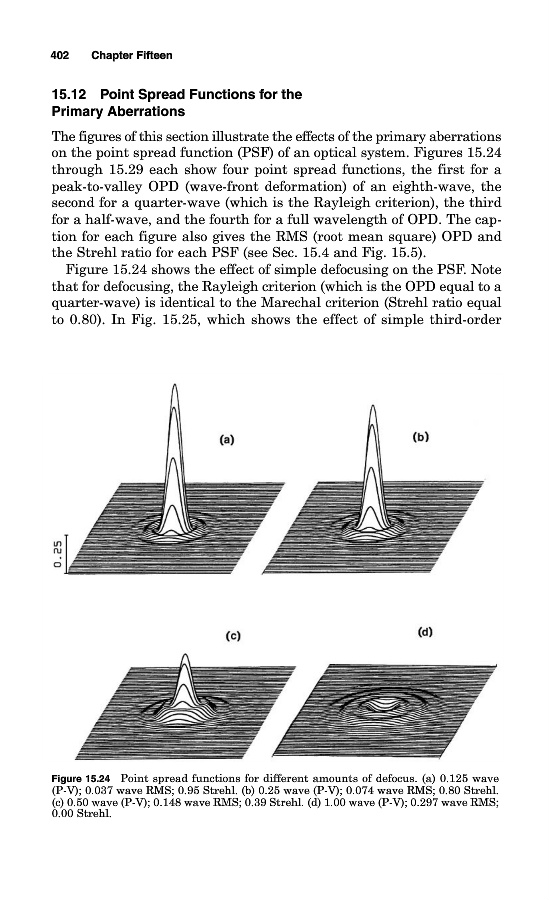 402 Chapter Fifteen

15.12 Point Spread Functions for the Primary Aberrations

The figures of this section illustrate the effects of the primary aberrations on the point spread function (PSF) of an optical system. Figures 15.24 through 15.29 each show four point spread functions, the first for a peak-to-valley OPD (wave-front deformation) of an eighth-wave, the second for a quarter-wave (which is the Rayleigh criterion), the third for a half-wave, and the fourth for a full wavelength of OPD. The caption for each figure also gives the RMS (root mean square) OPD and the Strehl ratio for each PSF (see Sec. 15.4 and Fig. 15.5).

Figure 15.24 shows the effect of simple defocusing on the PSF. Note that for defocusing, the Rayleigh criterion (which is the OPD equal to a quarter-wave) is identical to the Marechal criterion (Strehl ratio equal to 0.80). In Fig. 15.25, which shows the effect of simple third-order

(a)

(b)

0.25

(c)

(d)

Figure 15.24 Point spread functions for different amounts of defocus. (a) 0.125 wave (P-V); 0.037 wave RMS; 0.95 Strehl. (b) 0.25 wave (P-V); 0.074 wave RMS; 0.80 Strehl. (c) 0.50 wave (P-V); 0.148 wave RMS; 0.39 Strehl. (d) 1.00 wave (P-V); 0.297 wave RMS; 0.00 Strehl.